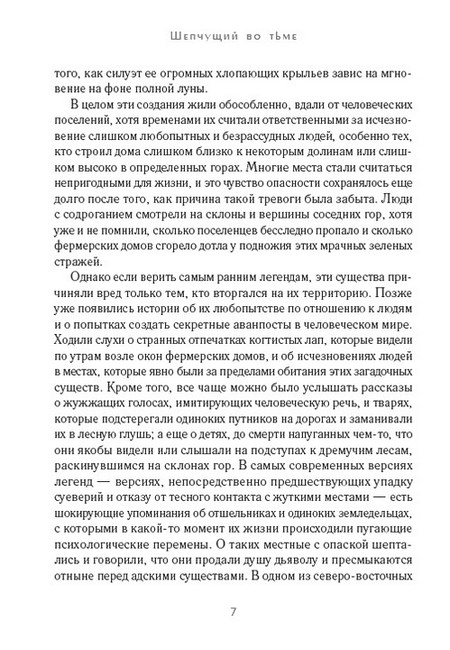 Шепчущий во тьме

того, как силуэт ее огромных хлопающих крыльев завис на мгновение на фоне полной луны.

В целом эти создания жили обособленно, вдали от человеческих поселений, хотя временами их считали ответственными за исчезновение слишком любопытных и безрассудных людей, особенно тех, кто строил дома слишком близко к некоторым долинам или слишком высоко в определенных горах. Многие места стали считаться непригодными для жизни, и это чувство опасности сохранялось еще долго после того, как причина такой тревоги была забыта. Люди с содроганием смотрели на склоны и вершины соседних гор, хотя уже и не помнили, сколько поселенцев бесследно пропало и сколько фермерских домов сгорело дотла у подножия этих мрачных зеленых стражей.

Однако если верить самым ранним легендам, эти существа причиняли вред только тем, кто вторгался на их территорию. Позже уже появились истории об их любопытстве по отношению к людям и о попытках создать секретные аванпосты в человеческом мире. Ходили слухи о странных отпечатках когтистых лап, которые видели по утрам возле окон фермерских домов, и об исчезновениях людей в местах, которые явно были за пределами обитания этих загадочных существ. Кроме того, все чаще можно было услышать рассказы о жужжащих голосах, имитирующих человеческую речь, и тварях, которые подстерегали одиноких путников на дорогах и заманивали их в лесную глушь; а еще о детях, до смерти напуганных чем-то, что они якобы видели или слышали на подступах к дремучим лесам, раскинувшимся на склонах гор. В самых современных версиях легенд — версиях, непосредственно предшествующих упадку суеверий и отказу от тесного контакта с жуткими местами — есть шокирующие упоминания об отшельниках и одиноких земледельцах, с которыми в какой-то момент их жизни происходили пугающие психологические перемены. О таких местные с опаской шептались и говорили, что они продали душу дьяволу и пресмыкаются отныне перед адскими существами. В одном из северо-восточных

7